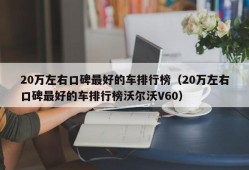 20万左右口碑最好的车排行榜（20万左右口碑最好的车排行榜沃尔沃V60）